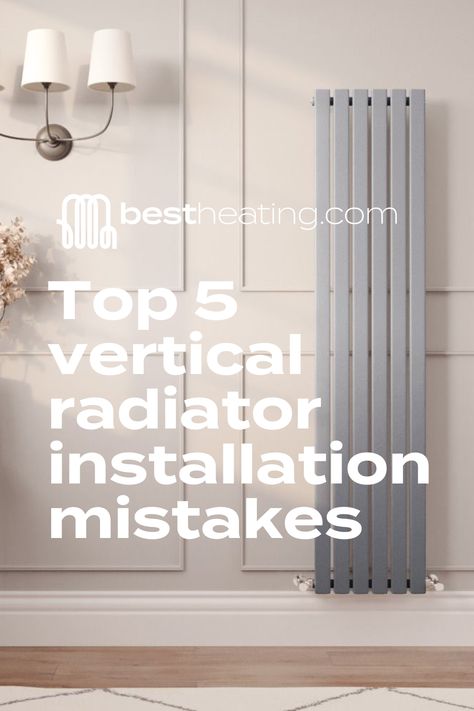 bestheating.com

Top 5 vertical radiator installation mistakes